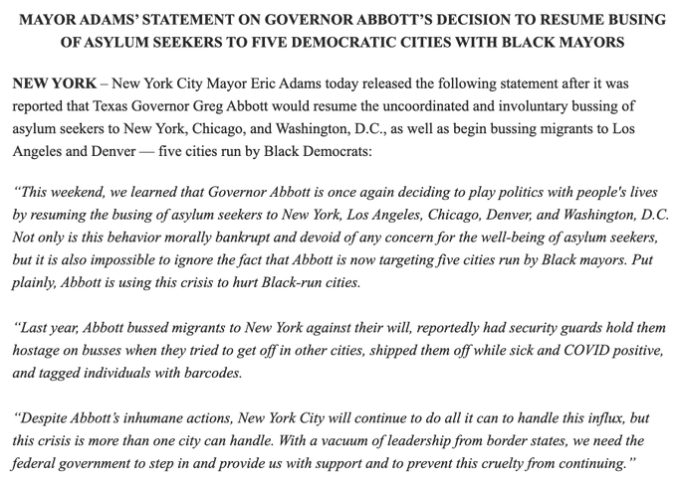 MAYOR ADAMS' STATEMENT ON GOVERNOR ABBOTT'S DECISION TO RESUME BUSING OF ASYLUM SEEKERS TO FIVE DEMOCRATIC CITIES WITH BLACK MAYORS

NEW YORK – New York City Mayor Eric Adams today released the following statement after it was reported that Texas Governor Greg Abbott would resume the uncoordinated and involuntary bussing of asylum seekers to New York, Chicago, and Washington, D.C., as well as begin bussing migrants to Los Angeles and Denver — five cities run by Black Democrats:

"This weekend, we learned that Governor Abbott is once again deciding to play politics with people's lives by resuming the busing of asylum seekers to New York, Los Angeles, Chicago, Denver, and Washington, D.C. Not only is this behavior morally bankrupt and devoid of any concern for the well-being of asylum seekers, but it is also impossible to ignore the fact that Abbott is now targeting five cities run by Black mayors. Put plainly, Abbott is using this crisis to hurt Black-run cities.

"Last year, Abbott bussed migrants to New York against their will, reportedly had security guards hold them hostage on busses when they tried to get off in other cities, shipped them off while sick and COVID positive, and tagged individuals with barcodes.

"Despite Abbott's inhumane actions, New York City will continue to do all it can to handle this influx, but this crisis is more than one city can handle. With a vacuum of leadership from border states, we need the federal government to step in and provide us with support and to prevent this cruelty from continuing."